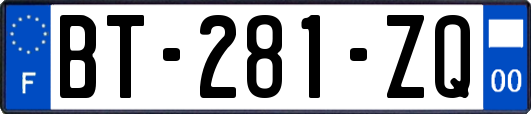 F

BT-281-ZQ

00